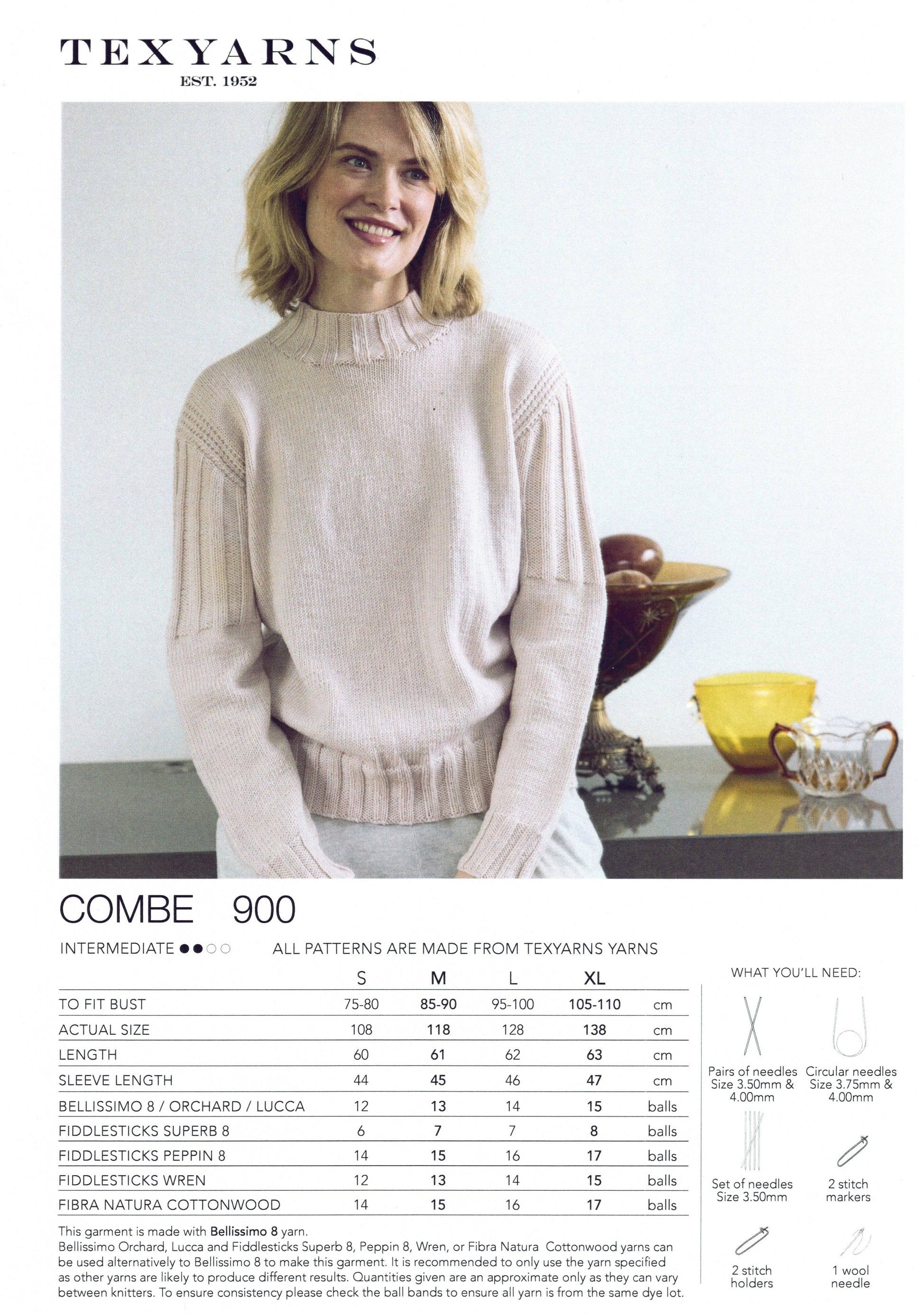 TEXYARNS
EST. 1952

COMBE 900

INTERMEDIATE ●●○○ ALL PATTERNS ARE MADE FROM TEXYARNS YARNS

| | S | M | L | XL | |
|---|---|---|---|---|---|
| TO FIT BUST | 75-80 | 85-90 | 95-100 | 105-110 | cm |
| ACTUAL SIZE | 108 | 118 | 128 | 138 | cm |
| LENGTH | 60 | 61 | 62 | 63 | cm |
| SLEEVE LENGTH | 44 | 45 | 46 | 47 | cm |
| BELLISSIMO 8 / ORCHARD / LUCCA | 12 | 13 | 14 | 15 | balls |
| FIDDLESTICKS SUPERB 8 | 6 | 7 | 7 | 8 | balls |
| FIDDLESTICKS PEPPIN 8 | 14 | 15 | 16 | 17 | balls |
| FIDDLESTICKS WREN | 12 | 13 | 14 | 15 | balls |
| FIBRA NATURA COTTONWOOD | 14 | 15 | 16 | 17 | balls |

This garment is made with Bellissimo 8 yarn.
Bellissimo Orchard, Lucca and Fiddlesticks Superb 8, Peppin 8, Wren, or Fibra Natura Cottonwood yarns can be used alternatively to Bellissimo 8 to make this garment. It is recommended to only use the yarn specified as other yarns are likely to produce different results. Quantities given are an approximate only as they can vary between knitters. To ensure consistency please check the ball bands to ensure all yarn is from the same dye lot.

WHAT YOU'LL NEED:

Pairs of needles
Size 3.50mm &
4.00mm

Circular needles
Size 3.75mm &
4.00mm

Set of needles
Size 3.50mm

2 stitch
markers

2 stitch
holders

1 wool
needle